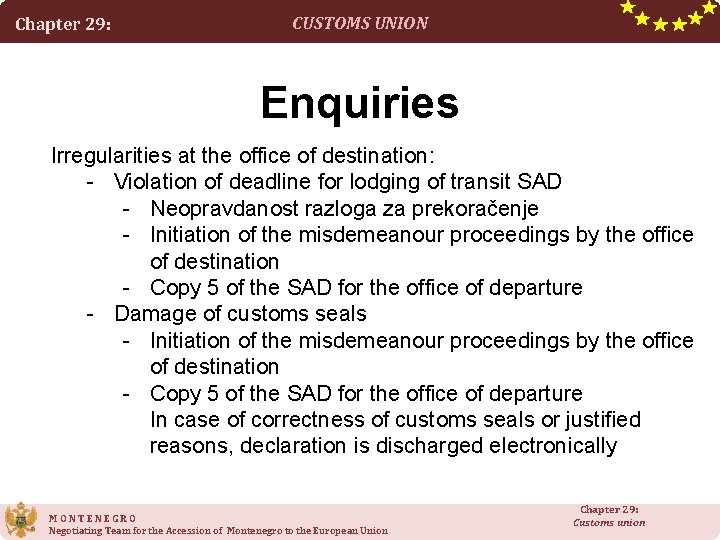 Chapter 29: CUSTOMS UNION

Enquiries

Irregularities at the office of destination:
- Violation of deadline for lodging of transit SAD
  - Neopravdanost razloga za prekoračenje
  - Initiation of the misdemeanour proceedings by the office of destination
  - Copy 5 of the SAD for the office of departure
- Damage of customs seals
  - Initiation of the misdemeanour proceedings by the office of destination
  - Copy 5 of the SAD for the office of departure
    In case of correctness of customs seals or justified reasons, declaration is discharged electronically

MONTENEGRO
Negotiating Team for the Accession of Montenegro to the European Union

Chapter 29:
Customs union